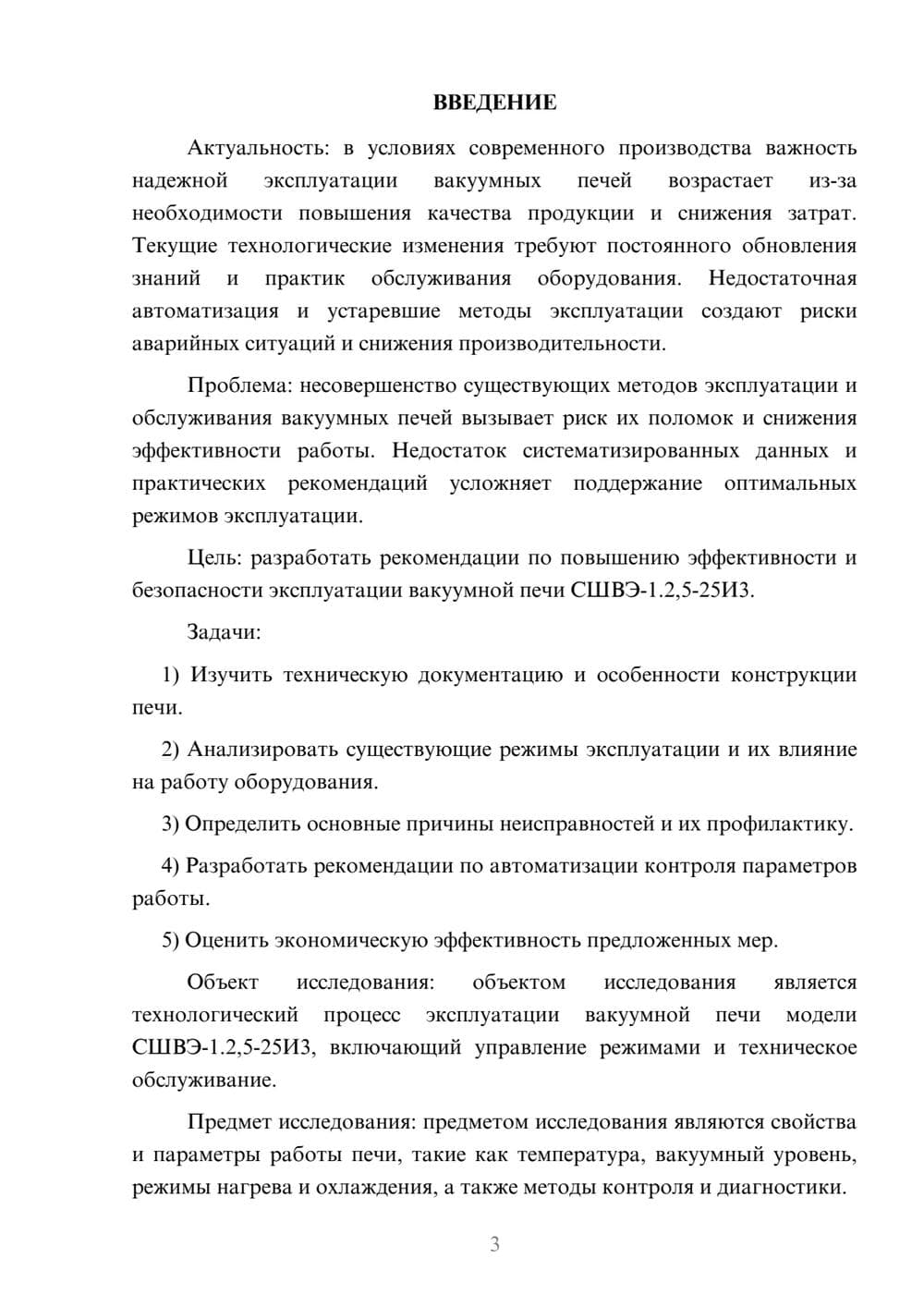 ВВЕДЕНИЕ

Актуальность: в условиях современного производства важность надежной эксплуатации вакуумных печей возрастает из-за необходимости повышения качества продукции и снижения затрат. Текущие технологические изменения требуют постоянного обновления знаний и практик обслуживания оборудования. Недостаточная автоматизация и устаревшие методы эксплуатации создают риски аварийных ситуаций и снижения производительности.

Проблема: несовершенство существующих методов эксплуатации и обслуживания вакуумных печей вызывает риск их поломок и снижения эффективности работы. Недостаток систематизированных данных и практических рекомендаций усложняет поддержание оптимальных режимов эксплуатации.

Цель: разработать рекомендации по повышению эффективности и безопасности эксплуатации вакуумной печи СШВЭ-1.2,5-25И3.

Задачи:

1) Изучить техническую документацию и особенности конструкции печи.

2) Анализировать существующие режимы эксплуатации и их влияние на работу оборудования.

3) Определить основные причины неисправностей и их профилактику.

4) Разработать рекомендации по автоматизации контроля параметров работы.

5) Оценить экономическую эффективность предложенных мер.

Объект исследования: объектом исследования является технологический процесс эксплуатации вакуумной печи модели СШВЭ-1.2,5-25И3, включающий управление режимами и техническое обслуживание.

Предмет исследования: предметом исследования являются свойства и параметры работы печи, такие как температура, вакуумный уровень, режимы нагрева и охлаждения, а также методы контроля и диагностики.

3